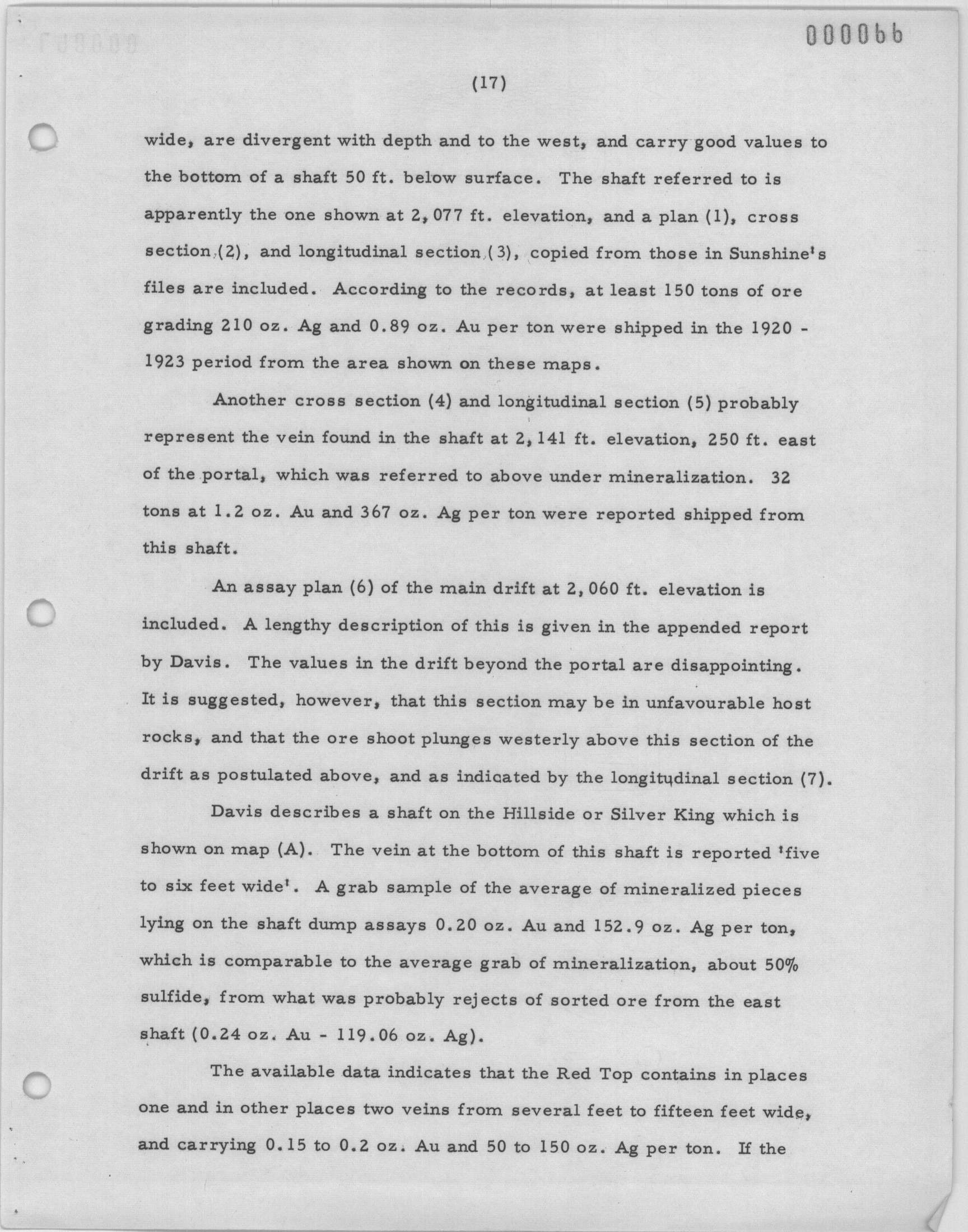 000066

(17)

wide, are divergent with depth and to the west, and carry good values to the bottom of a shaft 50 ft. below surface. The shaft referred to is apparently the one shown at 2,077 ft. elevation, and a plan (1), cross section (2), and longitudinal section (3), copied from those in Sunshine's files are included. According to the records, at least 150 tons of ore grading 210 oz. Ag and 0.89 oz. Au per ton were shipped in the 1920 - 1923 period from the area shown on these maps.

Another cross section (4) and longitudinal section (5) probably represent the vein found in the shaft at 2,141 ft. elevation, 250 ft. east of the portal, which was referred to above under mineralization. 32 tons at 1.2 oz. Au and 367 oz. Ag per ton were reported shipped from this shaft.

An assay plan (6) of the main drift at 2,060 ft. elevation is included. A lengthy description of this is given in the appended report by Davis. The values in the drift beyond the portal are disappointing. It is suggested, however, that this section may be in unfavourable host rocks, and that the ore shoot plunges westerly above this section of the drift as postulated above, and as indicated by the longitudinal section (7).

Davis describes a shaft on the Hillside or Silver King which is shown on map (A). The vein at the bottom of this shaft is reported 'five to six feet wide'. A grab sample of the average of mineralized pieces lying on the shaft dump assays 0.20 oz. Au and 152.9 oz. Ag per ton, which is comparable to the average grab of mineralization, about 50% sulfide, from what was probably rejects of sorted ore from the east shaft (0.24 oz. Au - 119.06 oz. Ag).

The available data indicates that the Red Top contains in places one and in other places two veins from several feet to fifteen feet wide, and carrying 0.15 to 0.2 oz. Au and 50 to 150 oz. Ag per ton. If the